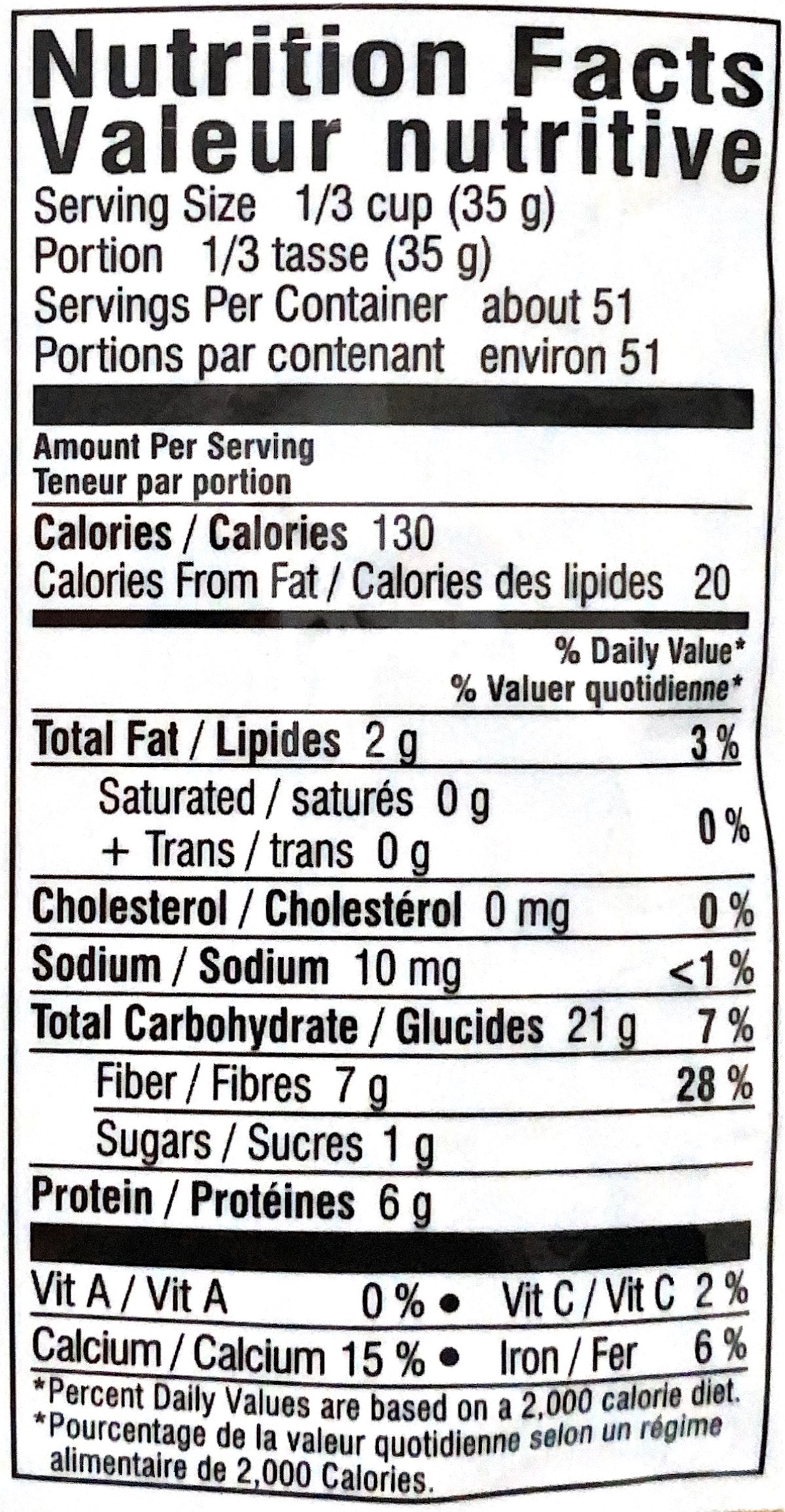 Nutrition Facts
Valeur nutritive
Serving Size 1/3 cup (35 g)
Portion 1/3 tasse (35 g)
Servings Per Container about 51
Portions par contenant environ 51

Amount Per Serving
Teneur par portion

Calories / Calories 130
Calories From Fat / Calories des lipides 20

% Daily Value*
% Valuer quotidienne*

Total Fat / Lipides 2 g 3 %
Saturated / saturés 0 g
+ Trans / trans 0 g 0 %
Cholesterol / Cholestérol 0 mg 0 %
Sodium / Sodium 10 mg <1 %
Total Carbohydrate / Glucides 21 g 7 %
Fiber / Fibres 7 g 28 %
Sugars / Sucres 1 g
Protein / Protéines 6 g

Vit A / Vit A 0 % • Vit C / Vit C 2 %
Calcium / Calcium 15 % • Iron / Fer 6 %

*Percent Daily Values are based on a 2,000 calorie diet.
*Pourcentage de la valeur quotidienne selon un régime alimentaire de 2,000 Calories.